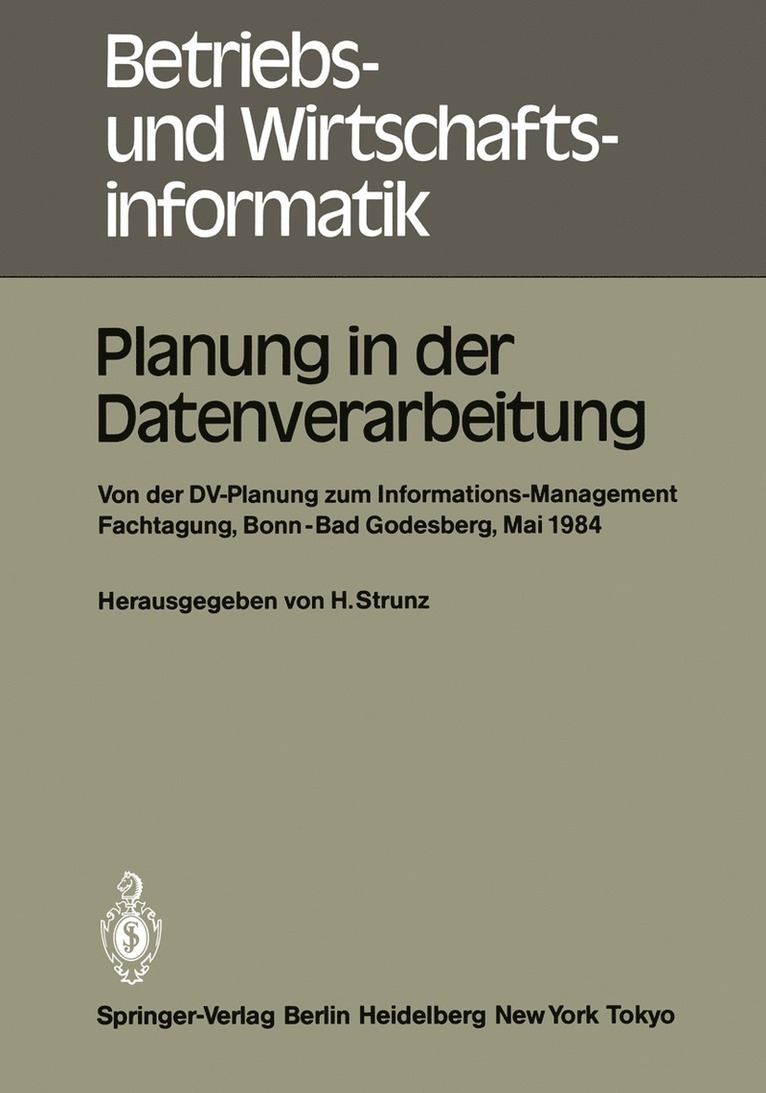 Betriebs- und Wirtschaftsinformatik

Planung in der Datenverarbeitung

Von der DV-Planung zum Informations-Management
Fachtagung, Bonn-Bad Godesberg, Mai 1984

Herausgegeben von H. Strunz

Springer-Verlag Berlin Heidelberg New York Tokyo